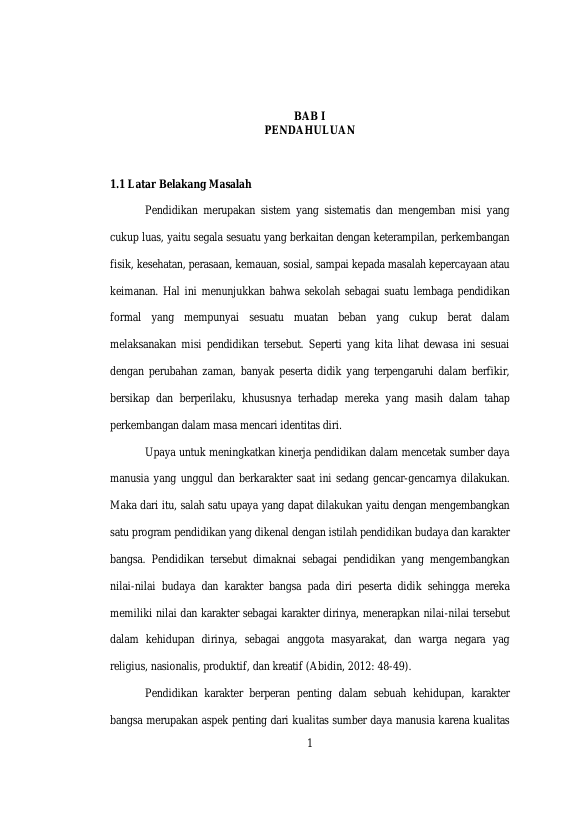 BAB I
PENDAHULUAN

1.1 Latar Belakang Masalah

Pendidikan merupakan sistem yang sistematis dan mengemban misi yang cukup luas, yaitu segala sesuatu yang berkaitan dengan keterampilan, perkembangan fisik, kesehatan, perasaan, kemauan, sosial, sampai kepada masalah kepercayaan atau keimanan. Hal ini menunjukkan bahwa sekolah sebagai suatu lembaga pendidikan formal yang mempunyai sesuatu muatan beban yang cukup berat dalam melaksanakan misi pendidikan tersebut. Seperti yang kita lihat dewasa ini sesuai dengan perubahan zaman, banyak peserta didik yang terpengaruhi dalam berfikir, bersikap dan berperilaku, khususnya terhadap mereka yang masih dalam tahap perkembangan dalam masa mencari identitas diri.

Upaya untuk meningkatkan kinerja pendidikan dalam mencetak sumber daya manusia yang unggul dan berkarakter saat ini sedang gencar-gencarnya dilakukan. Maka dari itu, salah satu upaya yang dapat dilakukan yaitu dengan mengembangkan satu program pendidikan yang dikenal dengan istilah pendidikan budaya dan karakter bangsa. Pendidikan tersebut dimaknai sebagai pendidikan yang mengembangkan nilai-nilai budaya dan karakter bangsa pada diri peserta didik sehingga mereka memiliki nilai dan karakter sebagai karakter dirinya, menerapkan nilai-nilai tersebut dalam kehidupan dirinya, sebagai anggota masyarakat, dan warga negara yag religius, nasionalis, produktif, dan kreatif (Abidin, 2012: 48-49).

Pendidikan karakter berperan penting dalam sebuah kehidupan, karakter bangsa merupakan aspek penting dari kualitas sumber daya manusia karena kualitas

1